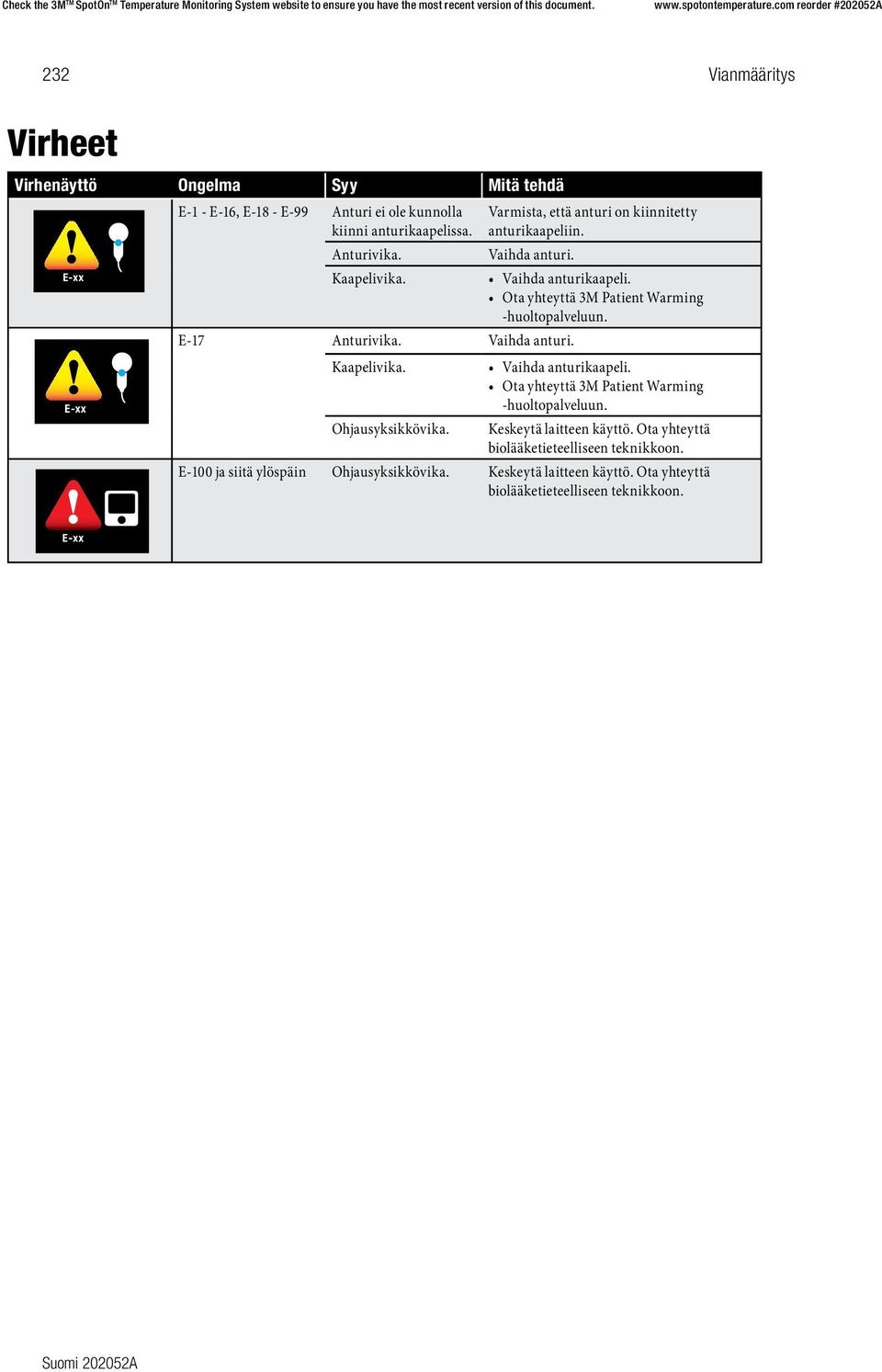 Check the 3M™ SpotOn™ Temperature Monitoring System website to ensure you have the most recent version of this document. www.spotontemperature.com reorder #202052A

232

Vianmääritys

Virheet

| Virhenäyttö | Ongelma | Syy | Mitä tehdä |
|---|---|---|---|
| E-xx | E-1 - E-16, E-18 - E-99 | Anturi ei ole kunnolla kiinni anturikaapelissa. | Varmista, että anturi on kiinnitetty anturikaapeliin. |
| | | Anturivika. | Vaihda anturi. |
| | | Kaapelivika. | • Vaihda anturikaapeli. • Ota yhteyttä 3M Patient Warming -huoltopalveluun. |
| E-xx | E-17 | Anturivika. | Vaihda anturi. |
| | | Kaapelivika. | • Vaihda anturikaapeli. • Ota yhteyttä 3M Patient Warming -huoltopalveluun. |
| | | Ohjausyksikkövika. | Keskeytä laitteen käyttö. Ota yhteyttä biolääketieteelliseen teknikkoon. |
| E-xx | E-100 ja siitä ylöspäin | Ohjausyksikkövika. | Keskeytä laitteen käyttö. Ota yhteyttä biolääketieteelliseen teknikkoon. |

Suomi 202052A